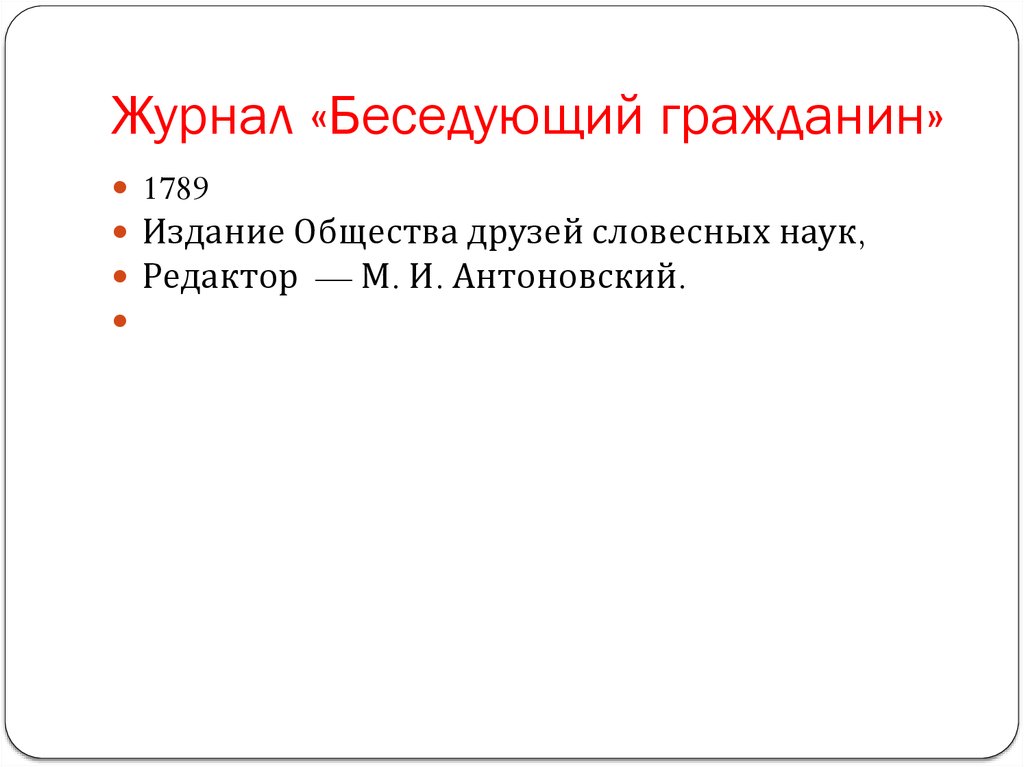 Журнал «Беседующий гражданин»

• 1789
• Издание Общества друзей словесных наук,
• Редактор — М. И. Антоновский.
•